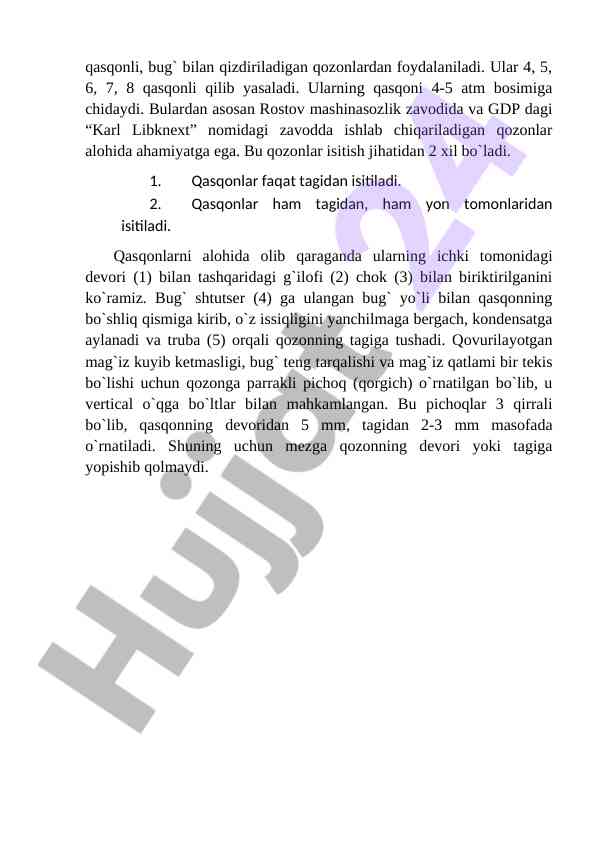 qasqonli, bug` bilan qizdiriladigan qozonlardan foydalaniladi. Ular 4, 5, 6, 7, 8 qasqonli qilib yasaladi. Ularning qasqoni 4-5 atm bosimiga chidaydi. Bulardan asosan Rostov mashinasozlik zavodida va GDP dagi "Karl Libknext" nomidagi zavodda ishlab chiqariladigan qozonlar alohida ahamiyatga ega. Bu qozonlar isitish jihatidan 2 xil bo`ladi.

1. Qasqonlar faqat tagidan isitiladi.

2. Qasqonlar ham tagidan, ham yon tomonlaridan isitiladi.

Qasqonlarni alohida olib qaraganda ularning ichki tomonidagi devori (1) bilan tashqaridagi g`ilofi (2) chok (3) bilan biriktirilganini ko`ramiz. Bug` shtutser (4) ga ulangan bug` yo`li bilan qasqonning bo`shliq qismiga kirib, o`z issiqligini yanchilmaga bergach, kondensatga aylanadi va truba (5) orqali qozonning tagiga tushadi. Qovurilayotgan mag`iz kuyib ketmasligi, bug` teng tarqalishi va mag`iz qatlami bir tekis bo`lishi uchun qozonga parrakli pichoq (qorgich) o`rnatilgan bo`lib, u vertical o`qga bo`ltlar bilan mahkamlangan. Bu pichoqlar 3 qirrali bo`lib, qasqonning devoridan 5 mm, tagidan 2-3 mm masofada o`rnatiladi. Shuning uchun mezga qozonning devori yoki tagiga yopishib qolmaydi.

Hujjat 24